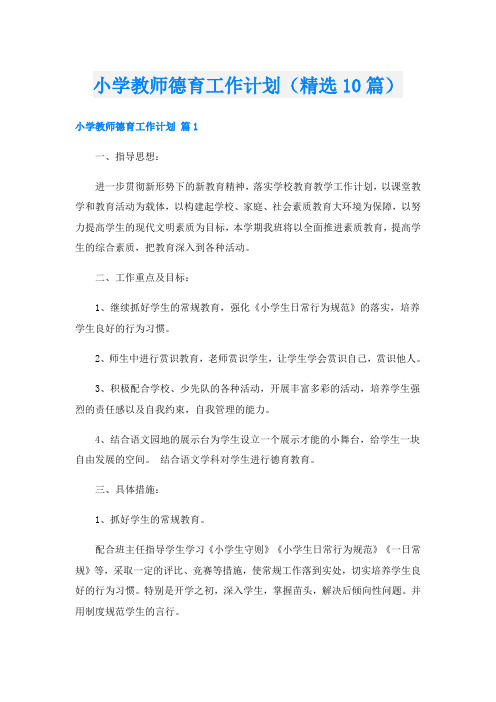 小学教师德育工作计划（精选10篇）

小学教师德育工作计划 篇1

一、指导思想：

进一步贯彻新形势下的新教育精神，落实学校教育教学工作计划，以课堂教学和教育活动为载体，以构建起学校、家庭、社会素质教育大环境为保障，以努力提高学生的现代文明素质为目标，本学期我班将以全面推进素质教育，提高学生的综合素质，把教育深入到各种活动。

二、工作重点及目标：

1、继续抓好学生的常规教育，强化《小学生日常行为规范》的落实，培养学生良好的行为习惯。

2、师生中进行赏识教育，老师赏识学生，让学生学会赏识自己，赏识他人。

3、积极配合学校、少先队的各种活动，开展丰富多彩的活动，培养学生强烈的责任感以及自我约束，自我管理的能力。

4、结合语文园地的展示台为学生设立一个展示才能的小舞台，给学生一块自由发展的空间。 结合语文学科对学生进行德育教育。

三、具体措施：

1、抓好学生的常规教育。

配合班主任指导学生学习《小学生守则》《小学生日常行为规范》《一日常规》等，采取一定的评比、竞赛等措施，使常规工作落到实处，切实培养学生良好的行为习惯。特别是开学之初，深入学生，掌握苗头，解决后倾向性问题。并用制度规范学生的言行。